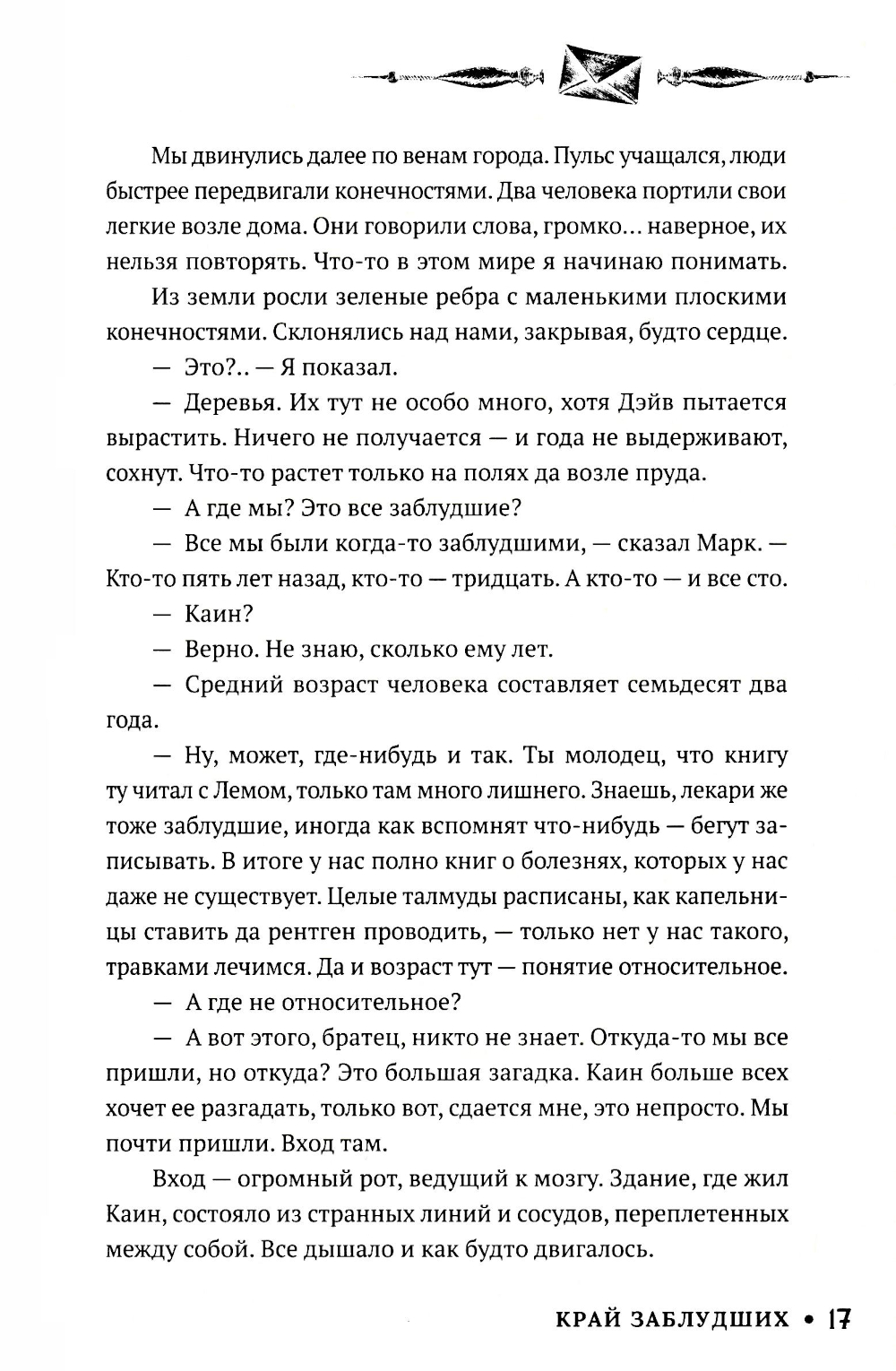 Мы двинулись далее по венам города. Пульс учащался, люди быстрее передвигали конечностями. Два человека портили свои легкие возле дома. Они говорили слова, громко... наверное, их нельзя повторять. Что-то в этом мире я начинаю понимать.

Из земли росли зеленые ребра с маленькими плоскими конечностями. Склонялись над нами, закрывая, будто сердце.

— Это?.. — Я показал.

— Деревья. Их тут не особо много, хотя Дэйв пытается вырастить. Ничего не получается — и года не выдерживают, сохнут. Что-то растет только на полях да возле пруда.

— А где мы? Это все заблудшие?

— Все мы были когда-то заблудшими, — сказал Марк. — Кто-то пять лет назад, кто-то — тридцать. А кто-то — и все сто.

— Каин?

— Верно. Не знаю, сколько ему лет.

— Средний возраст человека составляет семьдесят два года.

— Ну, может, где-нибудь и так. Ты молодец, что книгу ту читал с Лемом, только там много лишнего. Знаешь, лекари же тоже заблудшие, иногда как вспомнят что-нибудь — бегут записывать. В итоге у нас полно книг о болезнях, которых у нас даже не существует. Целые талмуды расписаны, как капельницы ставить да рентген проводить, — только нет у нас такого, травками лечимся. Да и возраст тут — понятие относительное.

— А где не относительное?

— А вот этого, братец, никто не знает. Откуда-то мы все пришли, но откуда? Это большая загадка. Каин больше всех хочет ее разгадать, только вот, сдается мне, это непросто. Мы почти пришли. Вход там.

Вход — огромный рот, ведущий к мозгу. Здание, где жил Каин, состояло из странных линий и сосудов, переплетенных между собой. Все дышало и как будто двигалось.

КРАЙ ЗАБЛУДШИХ • 17